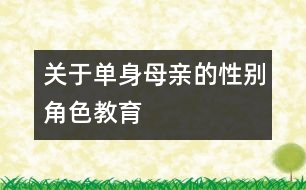 关于单身母亲的性别角色教育